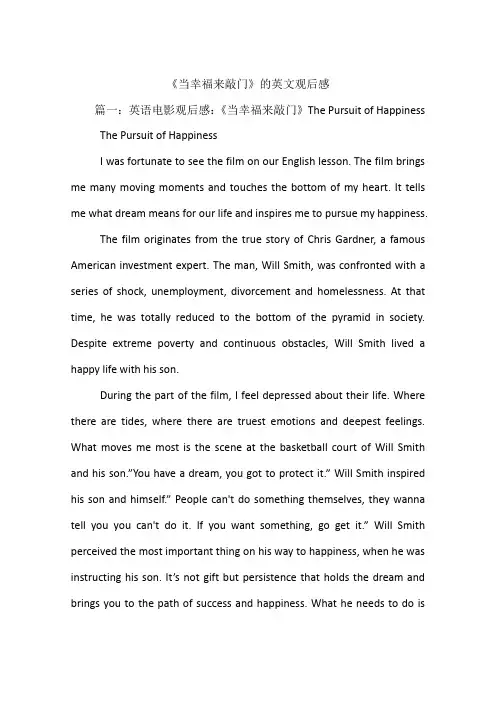 《当幸福来敲门》的英文观后感

篇一：英语电影观后感：《当幸福来敲门》The Pursuit of Happiness

The Pursuit of Happiness

I was fortunate to see the film on our English lesson. The film brings me many moving moments and touches the bottom of my heart. It tells me what dream means for our life and inspires me to pursue my happiness.

The film originates from the true story of Chris Gardner, a famous American investment expert. The man, Will Smith, was confronted with a series of shock, unemployment, divorcement and homelessness. At that time, he was totally reduced to the bottom of the pyramid in society. Despite extreme poverty and continuous obstacles, Will Smith lived a happy life with his son.

During the part of the film, I feel depressed about their life. Where there are tides, where there are truest emotions and deepest feelings. What moves me most is the scene at the basketball court of Will Smith and his son."You have a dream, you got to protect it." Will Smith inspired his son and himself." People can't do something themselves, they wanna tell you you can't do it. If you want something, go get it." Will Smith perceived the most important thing on his way to happiness, when he was instructing his son. It's not gift but persistence that holds the dream and brings you to the path of success and happiness. What he needs to do is